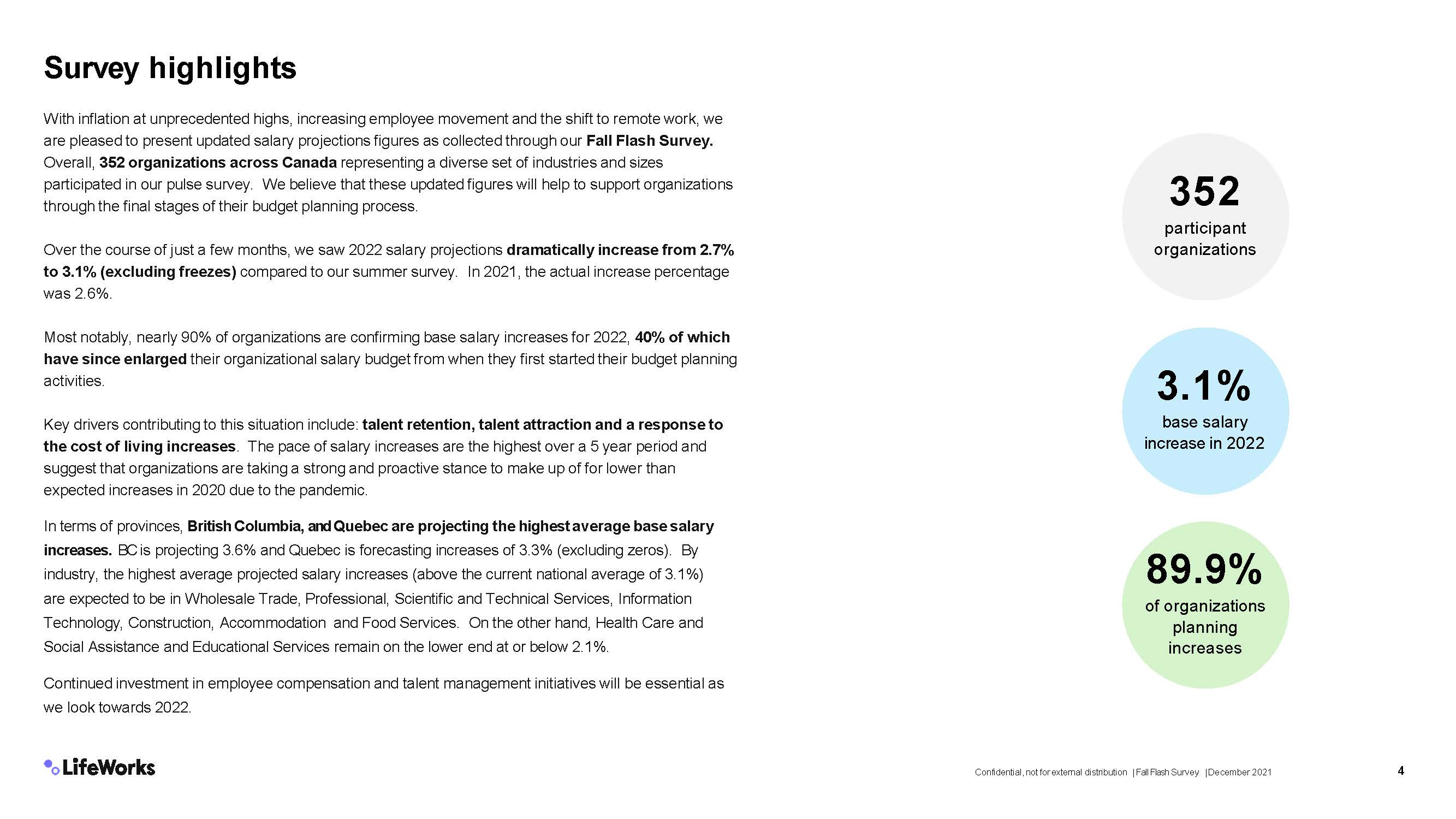 Survey highlights

With inflation at unprecedented highs, increasing employee movement and the shift to remote work, we are pleased to present updated salary projections figures as collected through our Fall Flash Survey. Overall, 352 organizations across Canada representing a diverse set of industries and sizes participated in our pulse survey. We believe that these updated figures will help to support organizations through the final stages of their budget planning process.

Over the course of just a few months, we saw 2022 salary projections dramatically increase from 2.7% to 3.1% (excluding freezes) compared to our summer survey. In 2021, the actual increase percentage was 2.6%.

Most notably, nearly 90% of organizations are confirming base salary increases for 2022, 40% of which have since enlarged their organizational salary budget from when they first started their budget planning activities.

Key drivers contributing to this situation include: talent retention, talent attraction and a response to the cost of living increases. The pace of salary increases are the highest over a 5 year period and suggest that organizations are taking a strong and proactive stance to make up of for lower than expected increases in 2020 due to the pandemic.

In terms of provinces, British Columbia, and Quebec are projecting the highest average base salary increases. BC is projecting 3.6% and Quebec is forecasting increases of 3.3% (excluding zeros). By industry, the highest average projected salary increases (above the current national average of 3.1%) are expected to be in Wholesale Trade, Professional, Scientific and Technical Services, Information Technology, Construction, Accommodation and Food Services. On the other hand, Health Care and Social Assistance and Educational Services remain on the lower end at or below 2.1%.

Continued investment in employee compensation and talent management initiatives will be essential as we look towards 2022.

352
participant organizations

3.1%
base salary increase in 2022

89.9%
of organizations planning increases

LifeWorks

Confidential, not for external distribution | Fall Flash Survey | December 2021

4